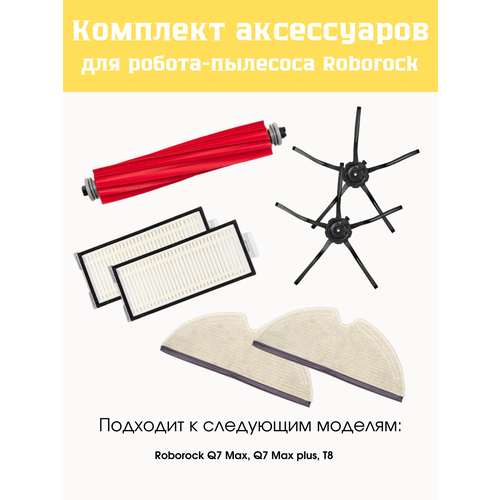 Комплект аксессуаров для робота-пылесоса Roborock

Подходит к следующим моделям:

Roborock Q7 Max, Q7 Max plus, T8